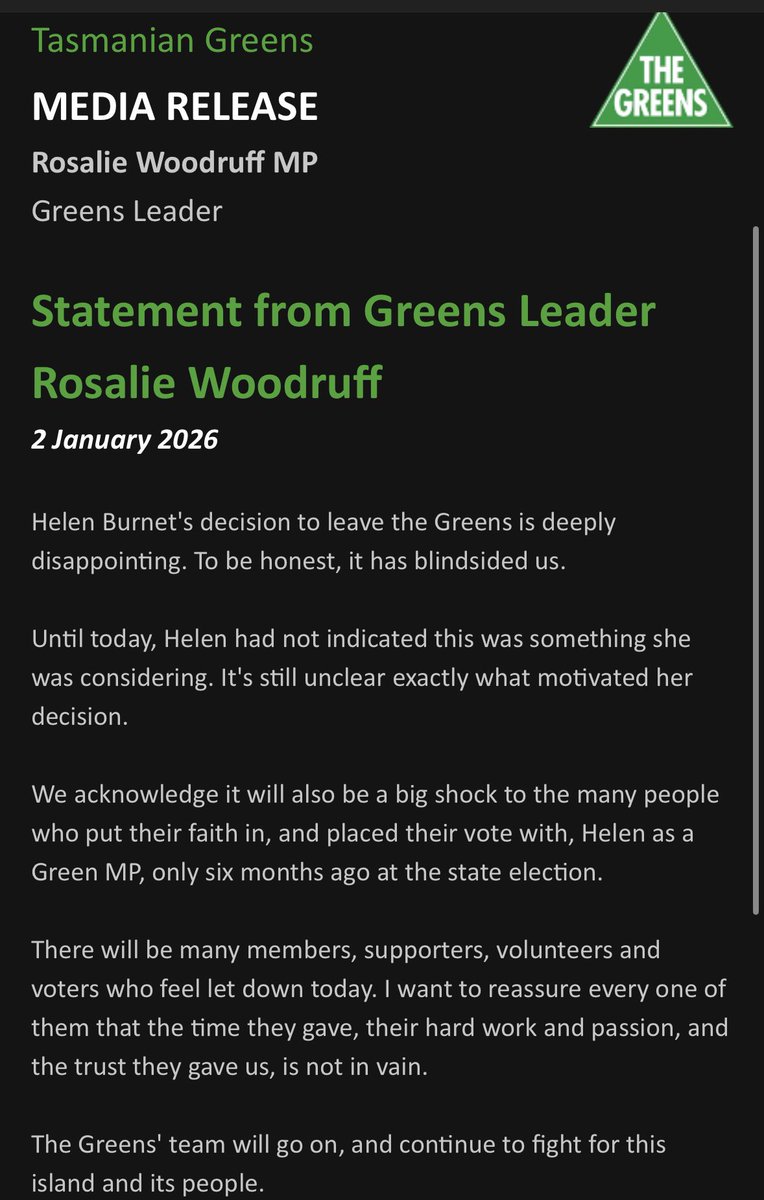 Tasmanian Greens

THE GREENS

MEDIA RELEASE

Rosalie Woodruff MP

Greens Leader

Statement from Greens Leader Rosalie Woodruff

2 January 2026

Helen Burnet's decision to leave the Greens is deeply disappointing. To be honest, it has blindsided us.

Until today, Helen had not indicated this was something she was considering. It's still unclear exactly what motivated her decision.

We acknowledge it will also be a big shock to the many people who put their faith in, and placed their vote with, Helen as a Green MP, only six months ago at the state election.

There will be many members, supporters, volunteers and voters who feel let down today. I want to reassure every one of them that the time they gave, their hard work and passion, and the trust they gave us, is not in vain.

The Greens' team will go on, and continue to fight for this island and its people.